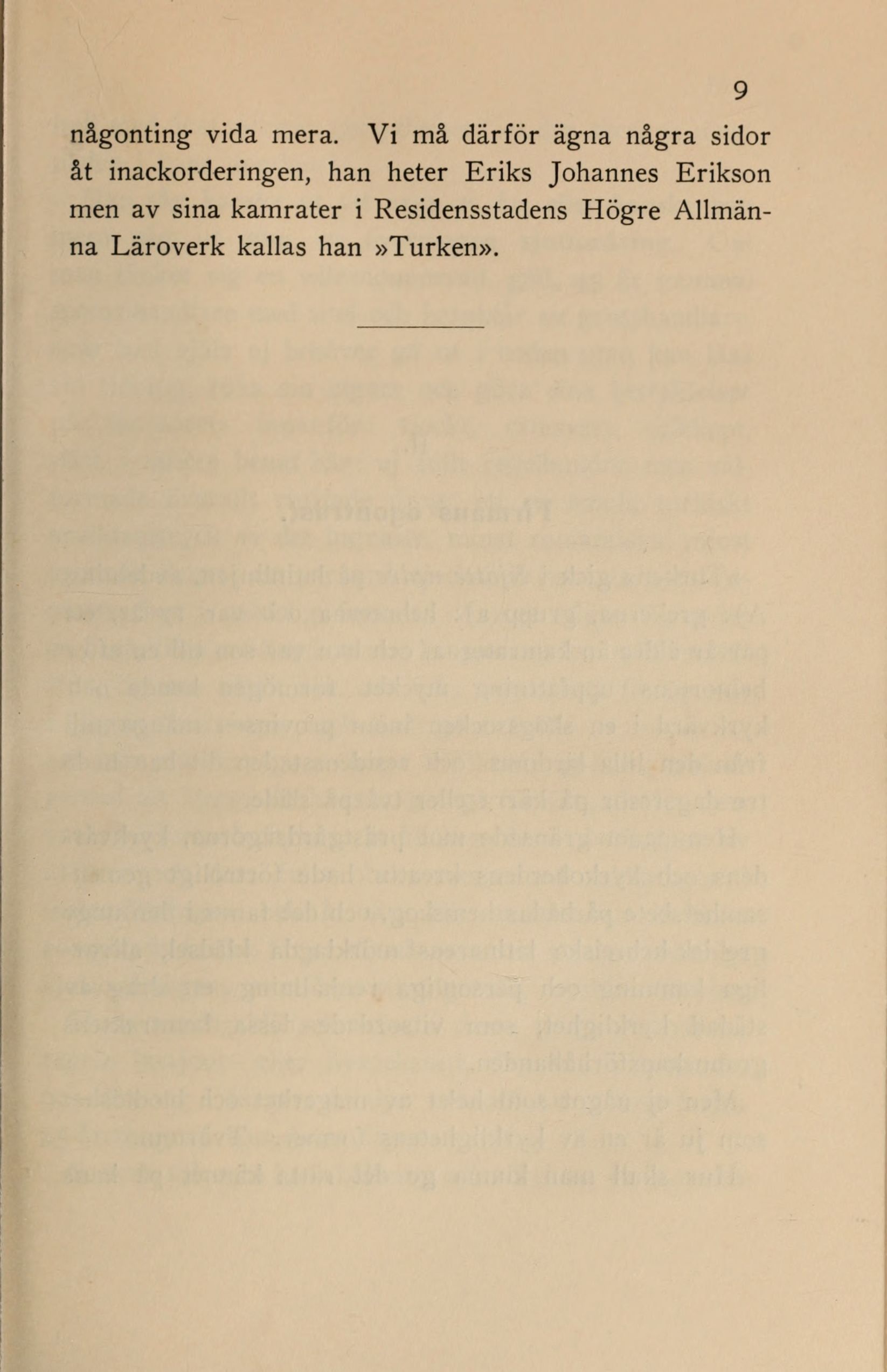 9

någonting vida mera. Vi må därför ägna några sidor åt inackorderingen, han heter Eriks Johannes Erikson men av sina kamrater i Residensstadens Högre Allmänna Läroverk kallas han »Turken».